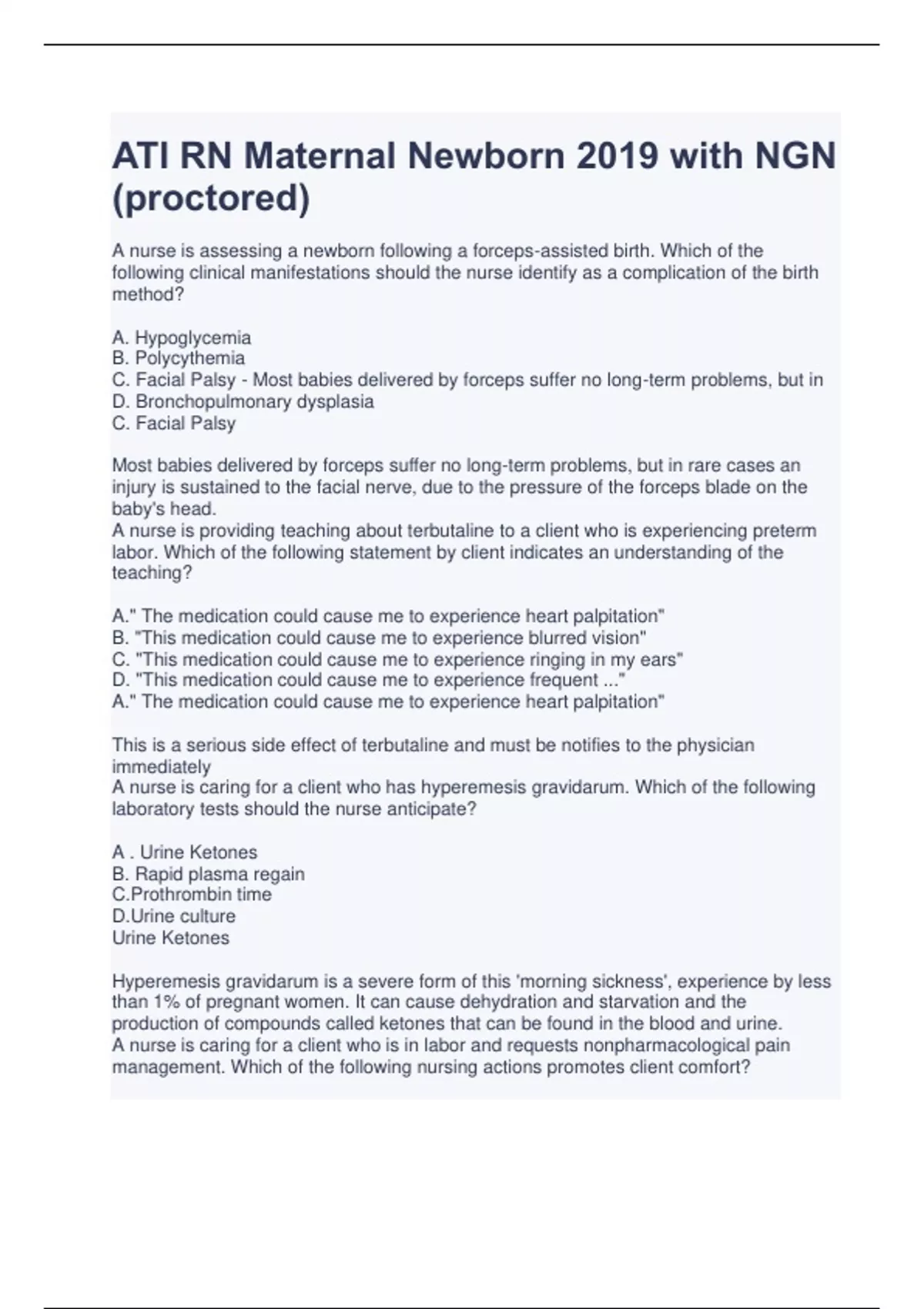 ATI RN Maternal Newborn 2019 with NGN (proctored)

A nurse is assessing a newborn following a forceps-assisted birth. Which of the following clinical manifestations should the nurse identify as a complication of the birth method?

A. Hypoglycemia
B. Polycythemia
C. Facial Palsy - Most babies delivered by forceps suffer no long-term problems, but in
D. Bronchopulmonary dysplasia
C. Facial Palsy

Most babies delivered by forceps suffer no long-term problems, but in rare cases an injury is sustained to the facial nerve, due to the pressure of the forceps blade on the baby's head.
A nurse is providing teaching about terbutaline to a client who is experiencing preterm labor. Which of the following statement by client indicates an understanding of the teaching?

A." The medication could cause me to experience heart palpitation"
B. "This medication could cause me to experience blurred vision"
C. "This medication could cause me to experience ringing in my ears"
D. "This medication could cause me to experience frequent ..."
A." The medication could cause me to experience heart palpitation"

This is a serious side effect of terbutaline and must be notifies to the physician immediately
A nurse is caring for a client who has hyperemesis gravidarum. Which of the following laboratory tests should the nurse anticipate?

A . Urine Ketones
B. Rapid plasma regain
C.Prothrombin time
D.Urine culture
Urine Ketones

Hyperemesis gravidarum is a severe form of this 'morning sickness', experience by less than 1% of pregnant women. It can cause dehydration and starvation and the production of compounds called ketones that can be found in the blood and urine.
A nurse is caring for a client who is in labor and requests nonpharmacological pain management. Which of the following nursing actions promotes client comfort?